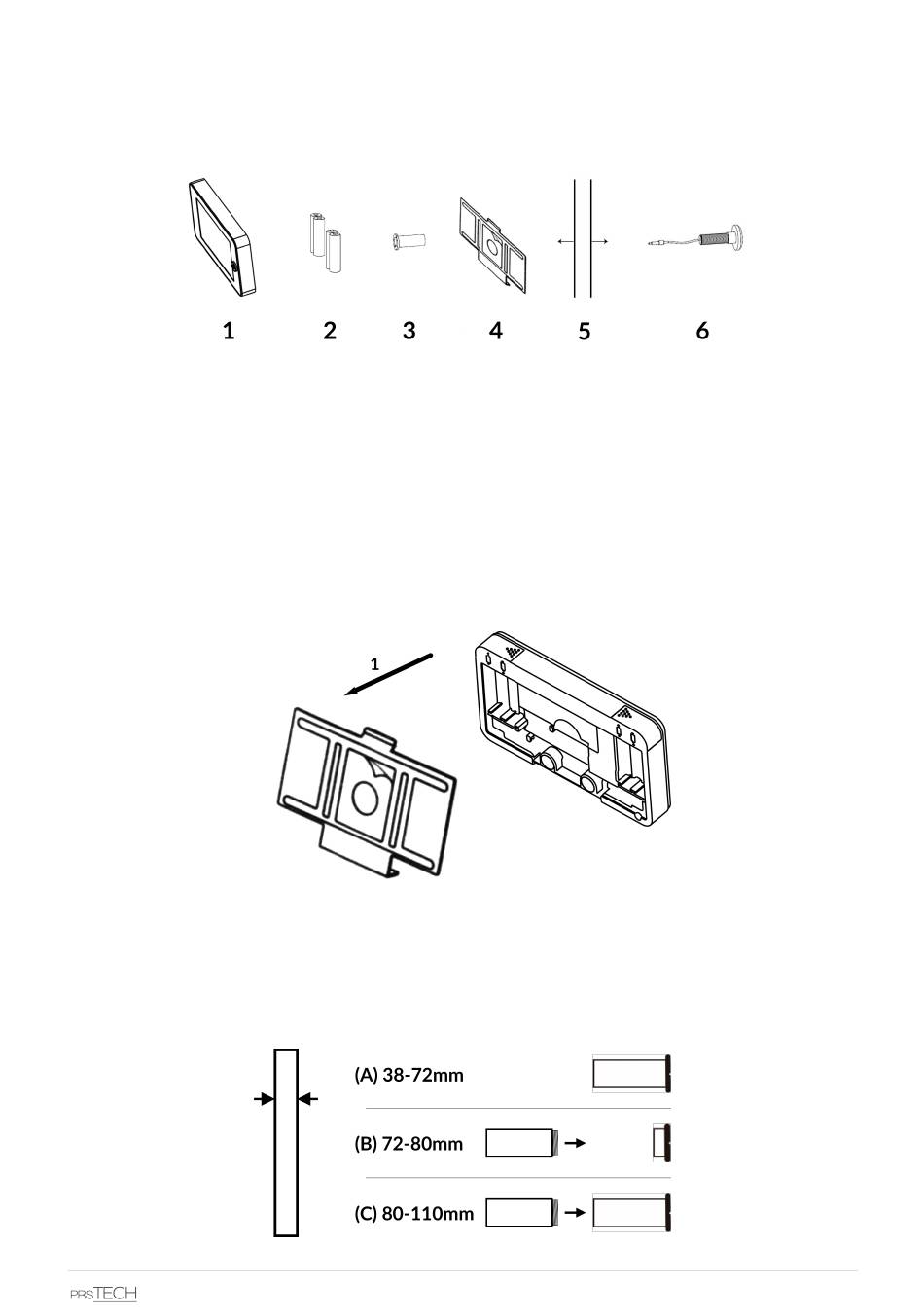 1 2 3 4 5 6

1

(A) 38-72mm

(B) 72-80mm

(C) 80-110mm

PRSTECH